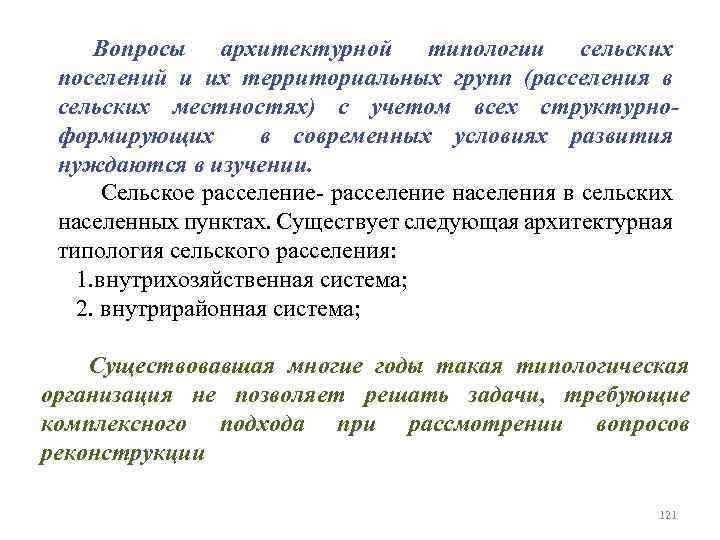 Вопросы архитектурной типологии сельских поселений и их территориальных групп (расселения в сельских местностях) с учетом всех структурно-формирующих в современных условиях развития нуждаются в изучении.

Сельское расселение- расселение населения в сельских населенных пунктах. Существует следующая архитектурная типология сельского расселения:

1.внутрихозяйственная система;

2. внутрирайонная система;

Существовавшая многие годы такая типологическая организация не позволяет решать задачи, требующие комплексного подхода при рассмотрении вопросов реконструкции

121